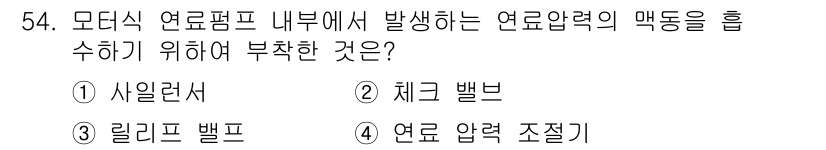 54. 모터식 연료펌프 내부에서 발생하는 연료압력의 맥동을 흡수하기 위하여 부착한 것은?

① 사일런서
② 체크 밸브
③ 릴리프 밸프
④ 연료 압력 조절기